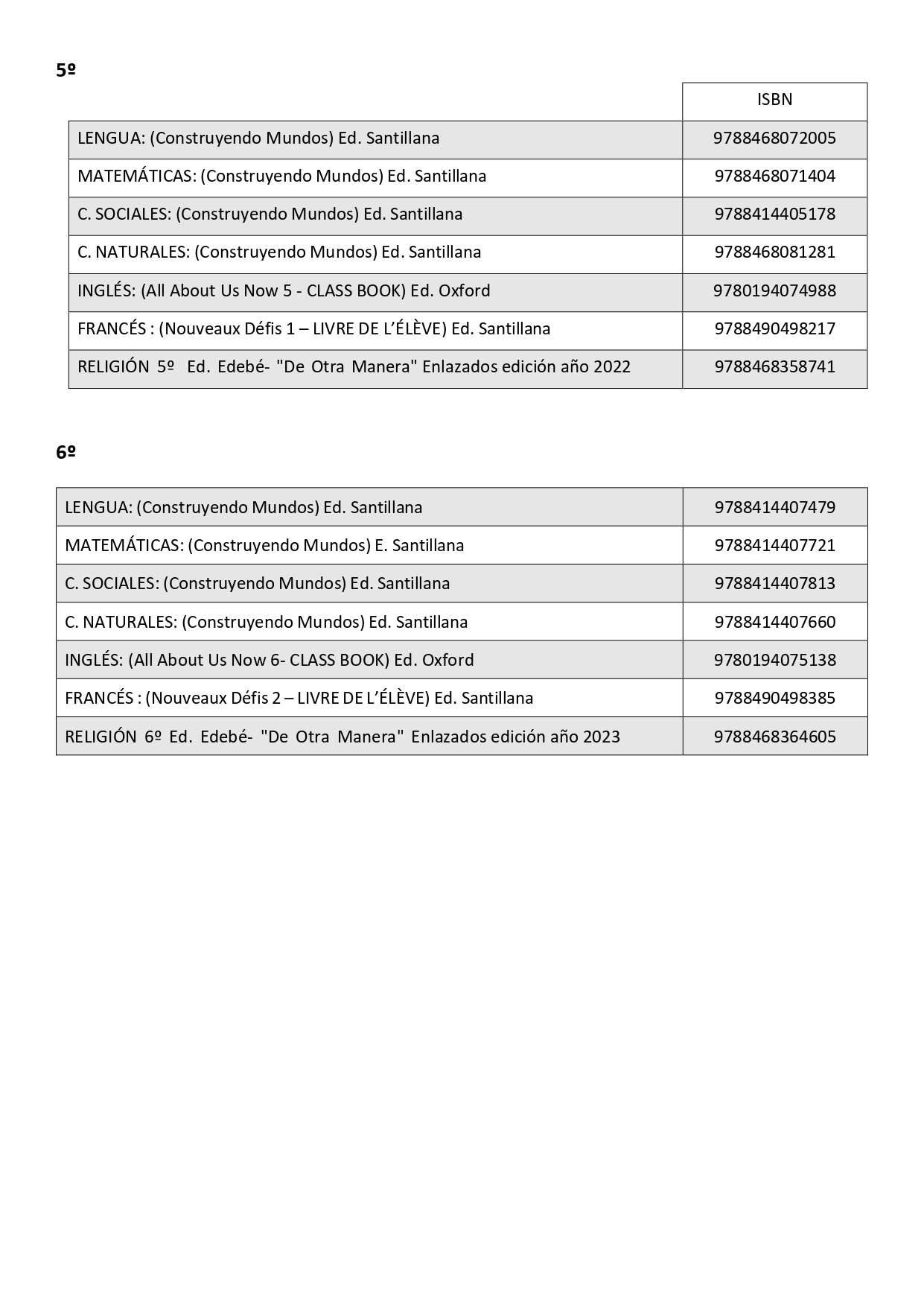 5º

| | ISBN |
|---|---|
| LENGUA: (Construyendo Mundos) Ed. Santillana | 9788468072005 |
| MATEMÁTICAS: (Construyendo Mundos) Ed. Santillana | 9788468071404 |
| C. SOCIALES: (Construyendo Mundos) Ed. Santillana | 9788414405178 |
| C. NATURALES: (Construyendo Mundos) Ed. Santillana | 9788468081281 |
| INGLÉS: (All About Us Now 5 - CLASS BOOK) Ed. Oxford | 9780194074988 |
| FRANCÉS : (Nouveaux Défis 1 – LIVRE DE L'ÉLÈVE) Ed. Santillana | 9788490498217 |
| RELIGIÓN 5º Ed. Edebé- "De Otra Manera" Enlazados edición año 2022 | 9788468358741 |

6º

| | |
|---|---|
| LENGUA: (Construyendo Mundos) Ed. Santillana | 9788414407479 |
| MATEMÁTICAS: (Construyendo Mundos) E. Santillana | 9788414407721 |
| C. SOCIALES: (Construyendo Mundos) Ed. Santillana | 9788414407813 |
| C. NATURALES: (Construyendo Mundos) Ed. Santillana | 9788414407660 |
| INGLÉS: (All About Us Now 6- CLASS BOOK) Ed. Oxford | 9780194075138 |
| FRANCÉS : (Nouveaux Défis 2 – LIVRE DE L'ÉLÈVE) Ed. Santillana | 9788490498385 |
| RELIGIÓN 6º Ed. Edebé- "De Otra Manera" Enlazados edición año 2023 | 9788468364605 |